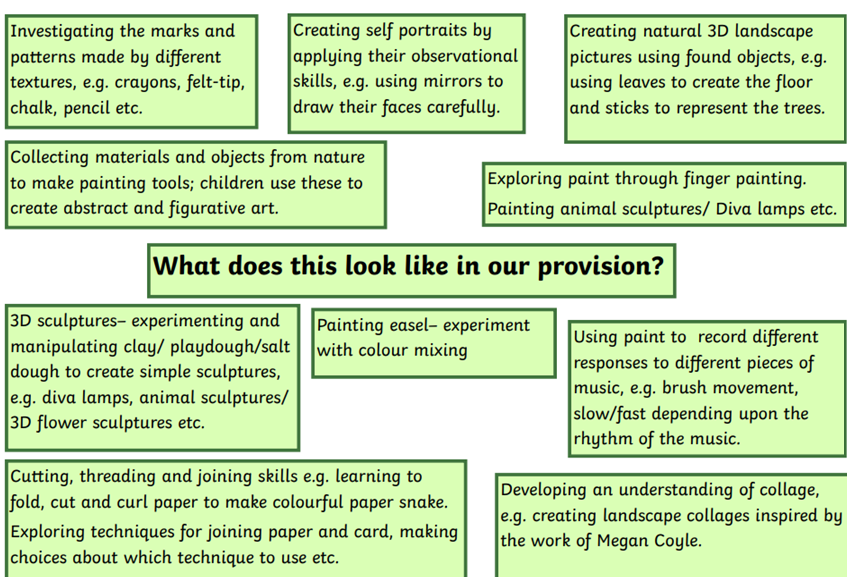 Investigating the marks and patterns made by different textures, e.g. crayons, felt-tip, chalk, pencil etc.

Creating self portraits by applying their observational skills, e.g. using mirrors to draw their faces carefully.

Creating natural 3D landscape pictures using found objects, e.g. using leaves to create the floor and sticks to represent the trees.

Collecting materials and objects from nature to make painting tools; children use these to create abstract and figurative art.

Exploring paint through finger painting.
Painting animal sculptures/ Diva lamps etc.

What does this look like in our provision?

3D sculptures– experimenting and manipulating clay/ playdough/salt dough to create simple sculptures, e.g. diva lamps, animal sculptures/ 3D flower sculptures etc.

Painting easel– experiment with colour mixing

Using paint to record different responses to different pieces of music, e.g. brush movement, slow/fast depending upon the rhythm of the music.

Cutting, threading and joining skills e.g. learning to fold, cut and curl paper to make colourful paper snake.
Exploring techniques for joining paper and card, making choices about which technique to use etc.

Developing an understanding of collage, e.g. creating landscape collages inspired by the work of Megan Coyle.